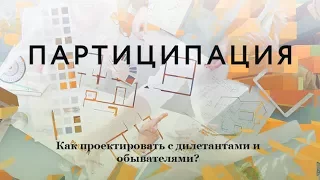 ПАРТИЦИПАЦИЯ

Как проектировать с дилетантами и обывателями?